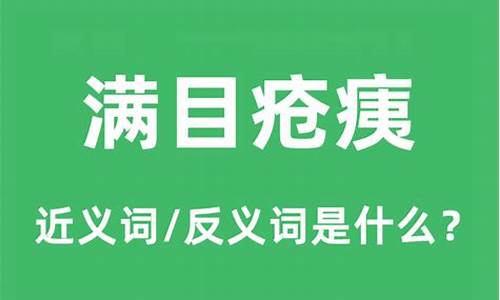 满目疮痍

近义词/反义词是什么？